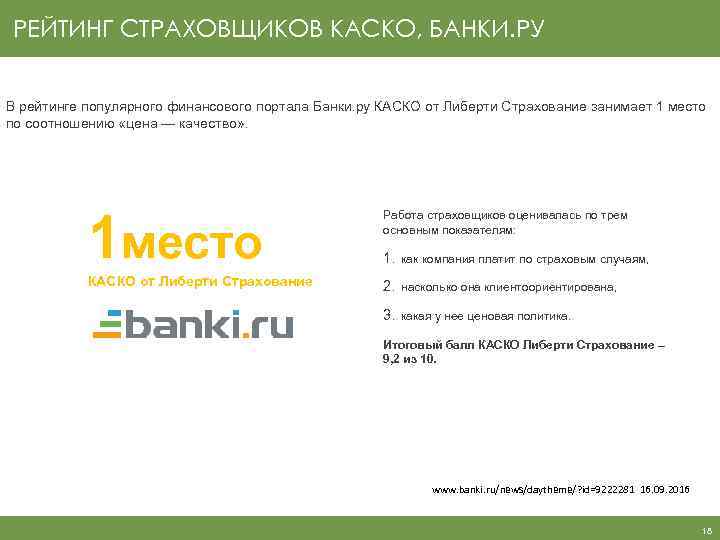 РЕЙТИНГ СТРАХОВЩИКОВ КАСКО, БАНКИ.РУ

В рейтинге популярного финансового портала Банки.ру КАСКО от Либерти Страхование занимает 1 место по соотношению «цена — качество».

1место

КАСКО от Либерти Страхование

banki.ru

Работа страховщиков оценивалась по трем основным показателям:

1. как компания платит по страховым случаям,
2. насколько она клиентоориентирована,
3. какая у нее ценовая политика.

Итоговый балл КАСКО Либерти Страхование – 9,2 из 10.

www.banki.ru/news/daytheme/?id=9222281 16.09.2016

18